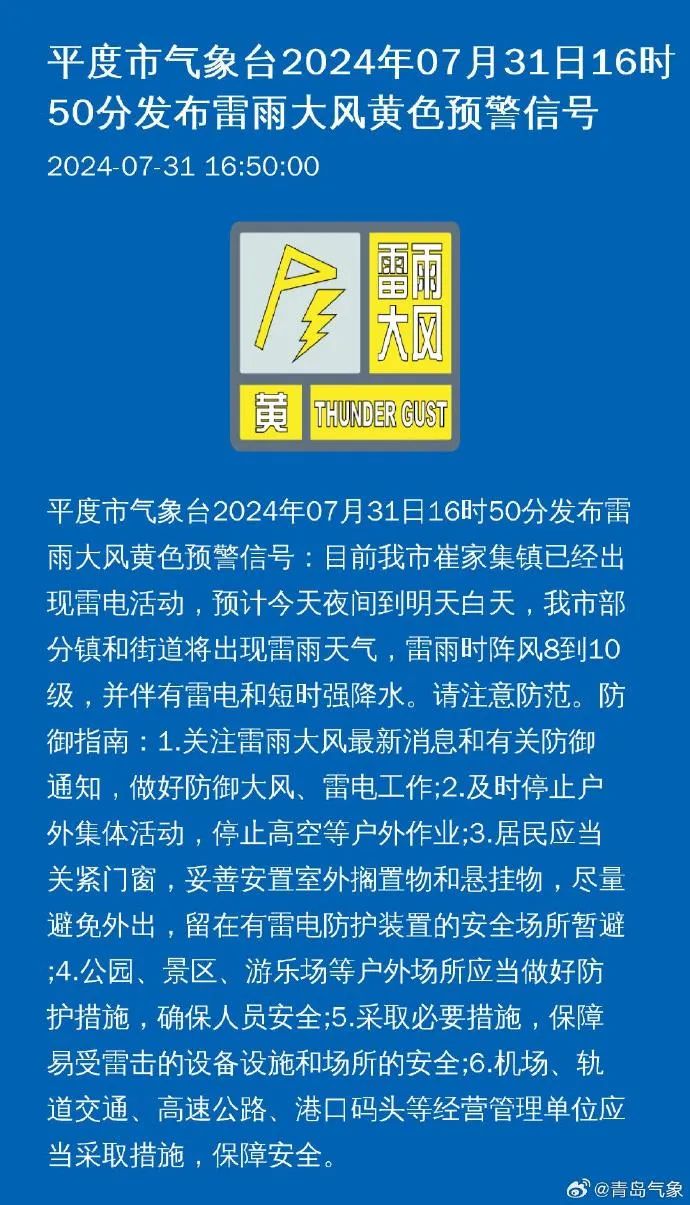 平度市气象台2024年07月31日16时50分发布雷雨大风黄色预警信号

2024-07-31 16:50:00

雷雨大风

黄 THUNDER GUST

平度市气象台2024年07月31日16时50分发布雷雨大风黄色预警信号：目前我市崔家集镇已经出现雷电活动，预计今天夜间到明天白天，我市部分镇和街道将出现雷雨天气，雷雨时阵风8到10级，并伴有雷电和短时强降水。请注意防范。防御指南：1.关注雷雨大风最新消息和有关防御通知，做好防御大风、雷电工作;2.及时停止户外集体活动，停止高空等户外作业;3.居民应当关紧门窗，妥善安置室外搁置物和悬挂物，尽量避免外出，留在有雷电防护装置的安全场所暂避;4.公园、景区、游乐场等户外场所应当做好防护措施，确保人员安全;5.采取必要措施，保障易受雷击的设备设施和场所的安全;6.机场、轨道交通、高速公路、港口码头等经营管理单位应当采取措施，保障安全。

@青岛气象